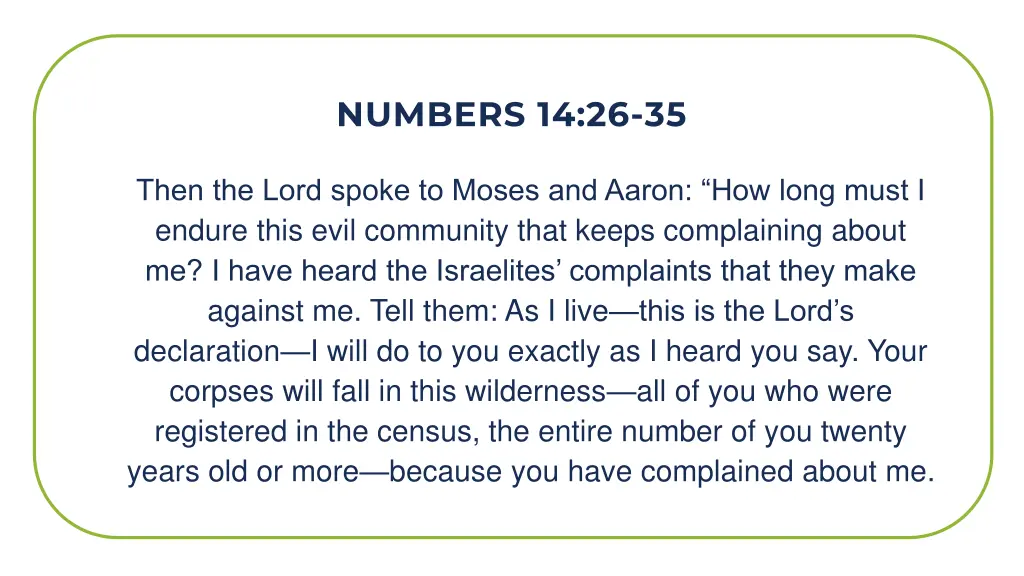 NUMBERS 14:26-35

Then the Lord spoke to Moses and Aaron: “How long must I endure this evil community that keeps complaining about me? I have heard the Israelites’ complaints that they make against me. Tell them: As I live—this is the Lord’s declaration—I will do to you exactly as I heard you say. Your corpses will fall in this wilderness—all of you who were registered in the census, the entire number of you twenty years old or more—because you have complained about me.